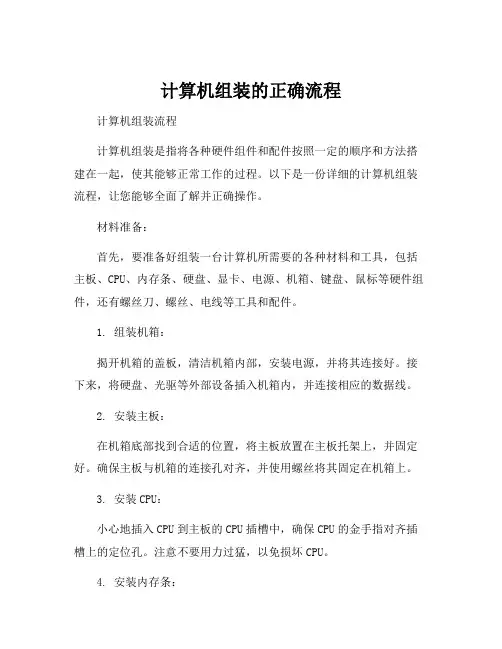 计算机组装的正确流程

计算机组装流程

计算机组装是指将各种硬件组件和配件按照一定的顺序和方法搭建在一起，使其能够正常工作的过程。以下是一份详细的计算机组装流程，让您能够全面了解并正确操作。

材料准备：

首先，要准备好组装一台计算机所需要的各种材料和工具，包括主板、CPU、内存条、硬盘、显卡、电源、机箱、键盘、鼠标等硬件组件，还有螺丝刀、螺丝、电线等工具和配件。

1. 组装机箱：

揭开机箱的盖板，清洁机箱内部，安装电源，并将其连接好。接下来，将硬盘、光驱等外部设备插入机箱内，并连接相应的数据线。

2. 安装主板：

在机箱底部找到合适的位置，将主板放置在主板托架上，并固定好。确保主板与机箱的连接孔对齐，并使用螺丝将其固定在机箱上。

3. 安装CPU：

小心地插入CPU到主板的CPU插槽中，确保CPU的金手指对齐插槽上的定位孔。注意不要用力过猛，以免损坏CPU。

4. 安装内存条：